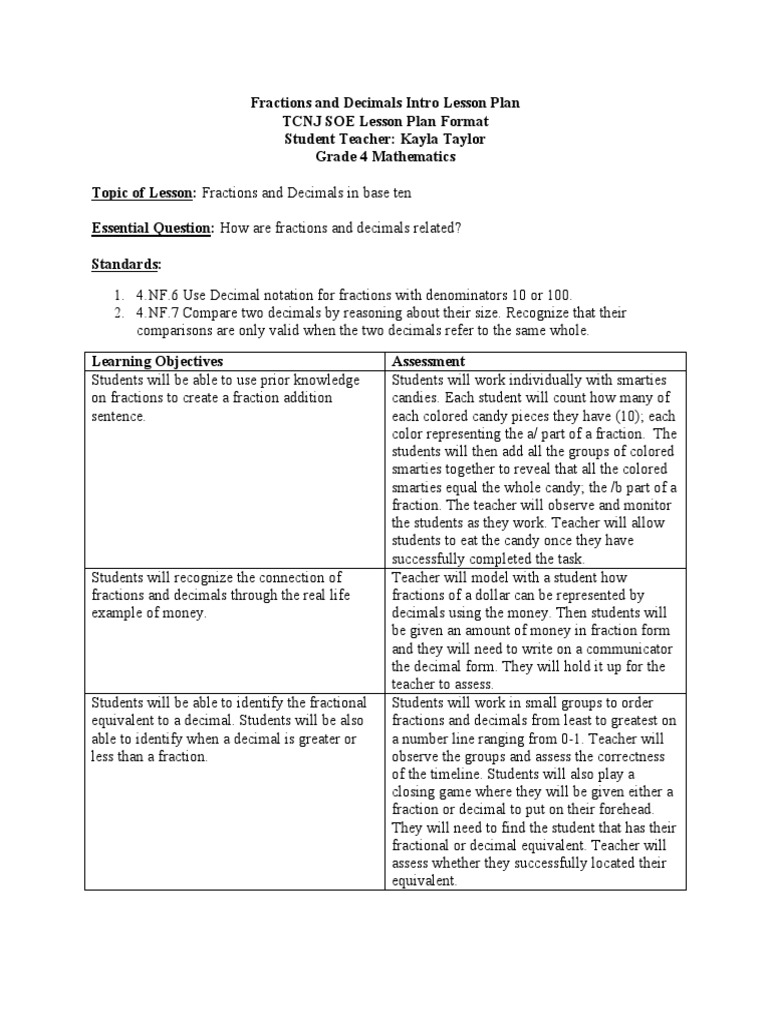 Fractions and Decimals Intro Lesson Plan
TCNJ SOE Lesson Plan Format
Student Teacher: Kayla Taylor
Grade 4 Mathematics

Topic of Lesson: Fractions and Decimals in base ten

Essential Question: How are fractions and decimals related?

Standards:

1. 4.NF.6 Use Decimal notation for fractions with denominators 10 or 100.
2. 4.NF.7 Compare two decimals by reasoning about their size. Recognize that their comparisons are only valid when the two decimals refer to the same whole.

| Learning Objectives | Assessment |
|---|---|
| Students will be able to use prior knowledge on fractions to create a fraction addition sentence. | Students will work individually with smarties candies. Each student will count how many of each colored candy pieces they have (10); each color representing the a/ part of a fraction. The students will then add all the groups of colored smarties together to reveal that all the colored smarties equal the whole candy; the /b part of a fraction. The teacher will observe and monitor the students as they work. Teacher will allow students to eat the candy once they have successfully completed the task. |
| Students will recognize the connection of fractions and decimals through the real life example of money. | Teacher will model with a student how fractions of a dollar can be represented by decimals using the money. Then students will be given an amount of money in fraction form and they will need to write on a communicator the decimal form. They will hold it up for the teacher to assess. |
| Students will be able to identify the fractional equivalent to a decimal. Students will be also able to identify when a decimal is greater or less than a fraction. | Students will work in small groups to order fractions and decimals from least to greatest on a number line ranging from 0-1. Teacher will observe the groups and assess the correctness of the timeline. Students will also play a closing game where they will be given either a fraction or decimal to put on their forehead. They will need to find the student that has their fractional or decimal equivalent. Teacher will assess whether they successfully located their equivalent. |